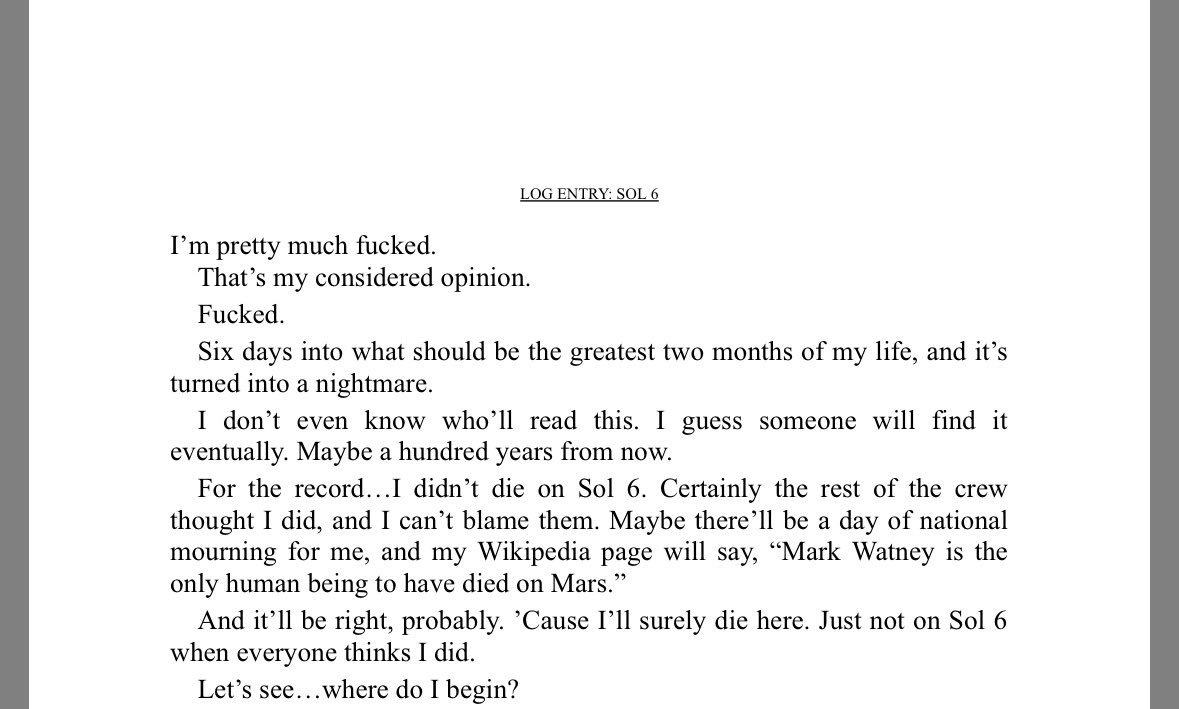 LOG ENTRY: SOL 6

I’m pretty much fucked.

That’s my considered opinion.

Fucked.

Six days into what should be the greatest two months of my life, and it’s turned into a nightmare.

I don’t even know who’ll read this. I guess someone will find it eventually. Maybe a hundred years from now.

For the record…I didn’t die on Sol 6. Certainly the rest of the crew thought I did, and I can’t blame them. Maybe there’ll be a day of national mourning for me, and my Wikipedia page will say, “Mark Watney is the only human being to have died on Mars.”

And it’ll be right, probably. ’Cause I’ll surely die here. Just not on Sol 6 when everyone thinks I did.

Let’s see…where do I begin?